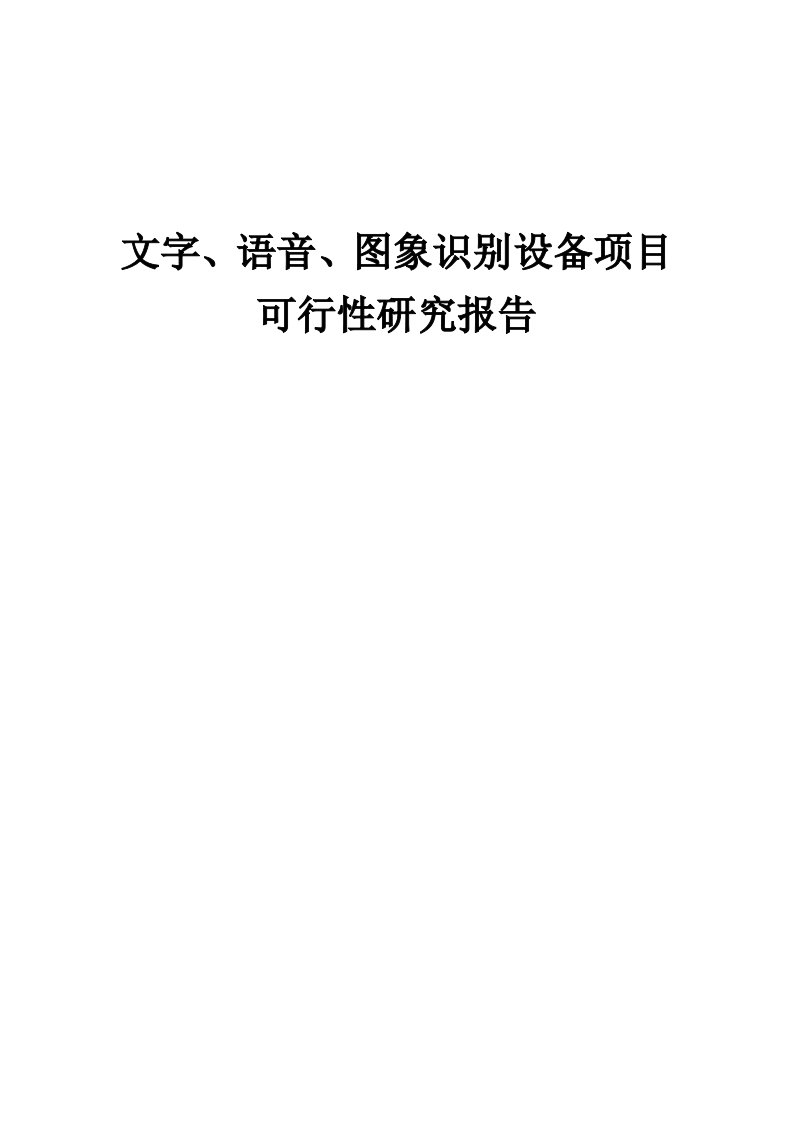 文字、语音、图象识别设备项目
可行性研究报告